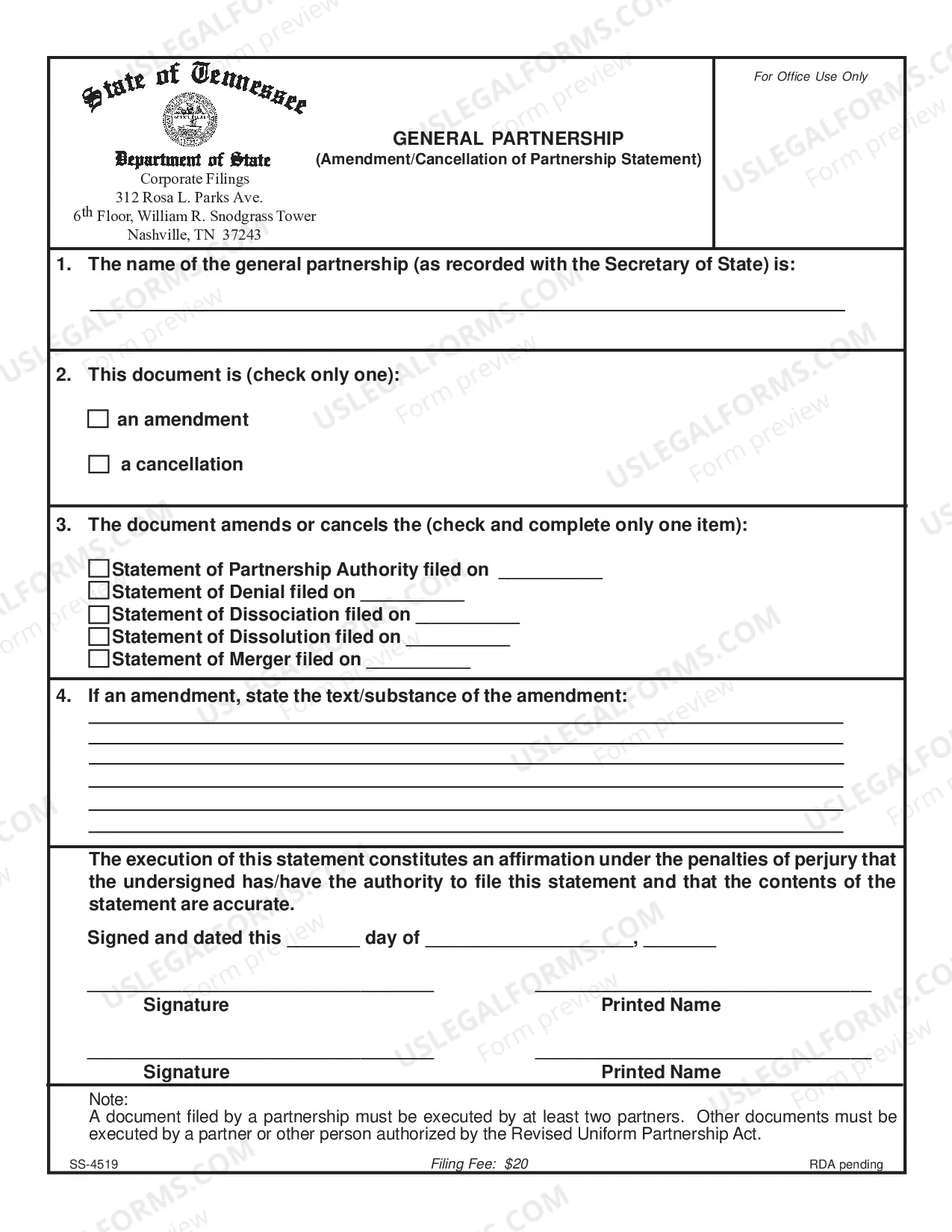 State of Tennessee

Department of State
Corporate Filings
312 Rosa L. Parks Ave.
6th Floor, William R. Snodgrass Tower
Nashville, TN 37243

GENERAL PARTNERSHIP
(Amendment/Cancellation of Partnership Statement)

For Office Use Only

1. The name of the general partnership (as recorded with the Secretary of State) is:

____

2. This document is (check only one):

☐ an amendment

☐ a cancellation

3. The document amends or cancels the (check and complete only one item):

☐ Statement of Partnership Authority filed on ____
☐ Statement of Denial filed on ____
☐ Statement of Dissociation filed on ____
☐ Statement of Dissolution filed on ____
☐ Statement of Merger filed on ____

4. If an amendment, state the text/substance of the amendment:
____
____
____
____
____
____

The execution of this statement constitutes an affirmation under the penalties of perjury that the undersigned has/have the authority to file this statement and that the contents of the statement are accurate.

Signed and dated this ____ day of ____, ____

____
Signature

____
Printed Name

____
Signature

____
Printed Name

Note:
A document filed by a partnership must be executed by at least two partners. Other documents must be executed by a partner or other person authorized by the Revised Uniform Partnership Act.

SS-4519

Filing Fee: $20

RDA pending

USLEGALFORMS.COM
Form preview